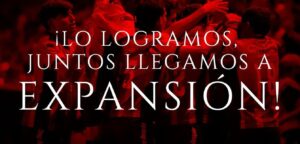 ¡LO LOGRAMOS, JUNTOS LLEGAMOS A EXPANSIÓN!